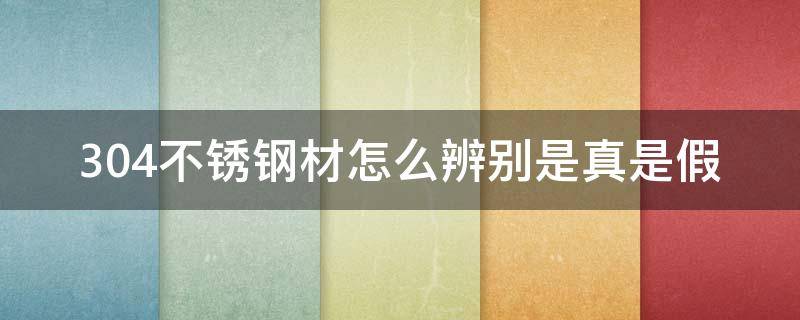 304不锈钢材怎么辨别是真是假